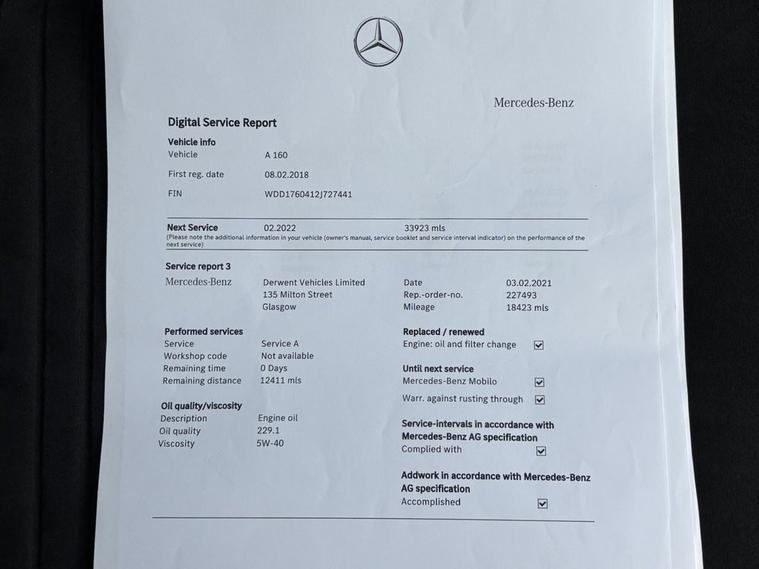 Mercedes-Benz

Digital Service Report

Vehicle info
Vehicle A 160
First reg. date 08.02.2018
FIN WDD1760412J727441

Next Service 02.2022 33923 mls
(Please note the additional information in your vehicle (owner's manual, service booklet and service interval indicator) on the performance of the next service)

Service report 3
Mercedes-Benz
Derwent Vehicles Limited
135 Milton Street
Glasgow
Date 03.02.2021
Rep.-order-no. 227493
Mileage 18423 mls

Performed services
Service Service A
Workshop code Not available
Remaining time 0 Days
Remaining distance 12411 mls

Oil quality/viscosity
Description Engine oil
Oil quality 229.1
Viscosity 5W-40

Replaced / renewed
Engine: oil and filter change ☑

Until next service
Mercedes-Benz Mobilo ☑
Warr. against rusting through ☑

Service-intervals in accordance with Mercedes-Benz AG specification
Complied with ☑

Addwork in accordance with Mercedes-Benz AG specification
Accomplished ☑